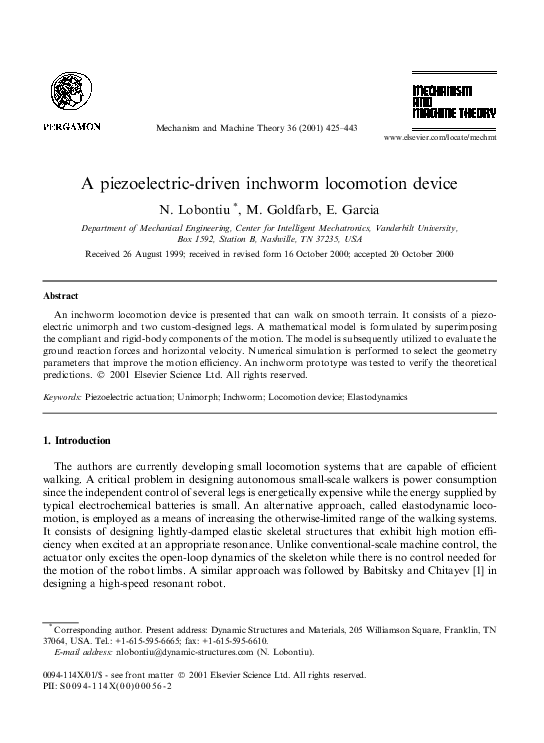 PERGAMON

Mechanism and Machine Theory 36 (2001) 425–443

MECHANISM AND MACHINE THEORY

www.elsevier.com/locate/mechmt

A piezoelectric-driven inchworm locomotion device

N. Lobontiu *, M. Goldfarb, E. Garcia

Department of Mechanical Engineering, Center for Intelligent Mechatronics, Vanderbilt University, Box 1592, Station B, Nashville, TN 37235, USA

Received 26 August 1999; received in revised form 16 October 2000; accepted 20 October 2000

Abstract

An inchworm locomotion device is presented that can walk on smooth terrain. It consists of a piezoelectric unimorph and two custom-designed legs. A mathematical model is formulated by superimposing the compliant and rigid-body components of the motion. The model is subsequently utilized to evaluate the ground reaction forces and horizontal velocity. Numerical simulation is performed to select the geometry parameters that improve the motion efficiency. An inchworm prototype was tested to verify the theoretical predictions. © 2001 Elsevier Science Ltd. All rights reserved.

Keywords: Piezoelectric actuation; Unimorph; Inchworm; Locomotion device; Elastodynamics

1. Introduction

The authors are currently developing small locomotion systems that are capable of efficient walking. A critical problem in designing autonomous small-scale walkers is power consumption since the independent control of several legs is energetically expensive while the energy supplied by typical electrochemical batteries is small. An alternative approach, called elastodynamic locomotion, is employed as a means of increasing the otherwise-limited range of the walking systems. It consists of designing lightly-damped elastic skeletal structures that exhibit high motion efficiency when excited at an appropriate resonance. Unlike conventional-scale machine control, the actuator only excites the open-loop dynamics of the skeleton while there is no control needed for the motion of the robot limbs. A similar approach was followed by Babitsky and Chitayev [1] in designing a high-speed resonant robot.

* Corresponding author. Present address: Dynamic Structures and Materials, 205 Williamson Square, Franklin, TN 37064, USA. Tel.: +1-615-595-6665; fax: +1-615-595-6610.
E-mail address: nlobontiu@dynamic-structures.com (N. Lobontiu).

0094-114X/01/$ - see front matter © 2001 Elsevier Science Ltd. All rights reserved.
PII: S0094-114X(00)00056-2